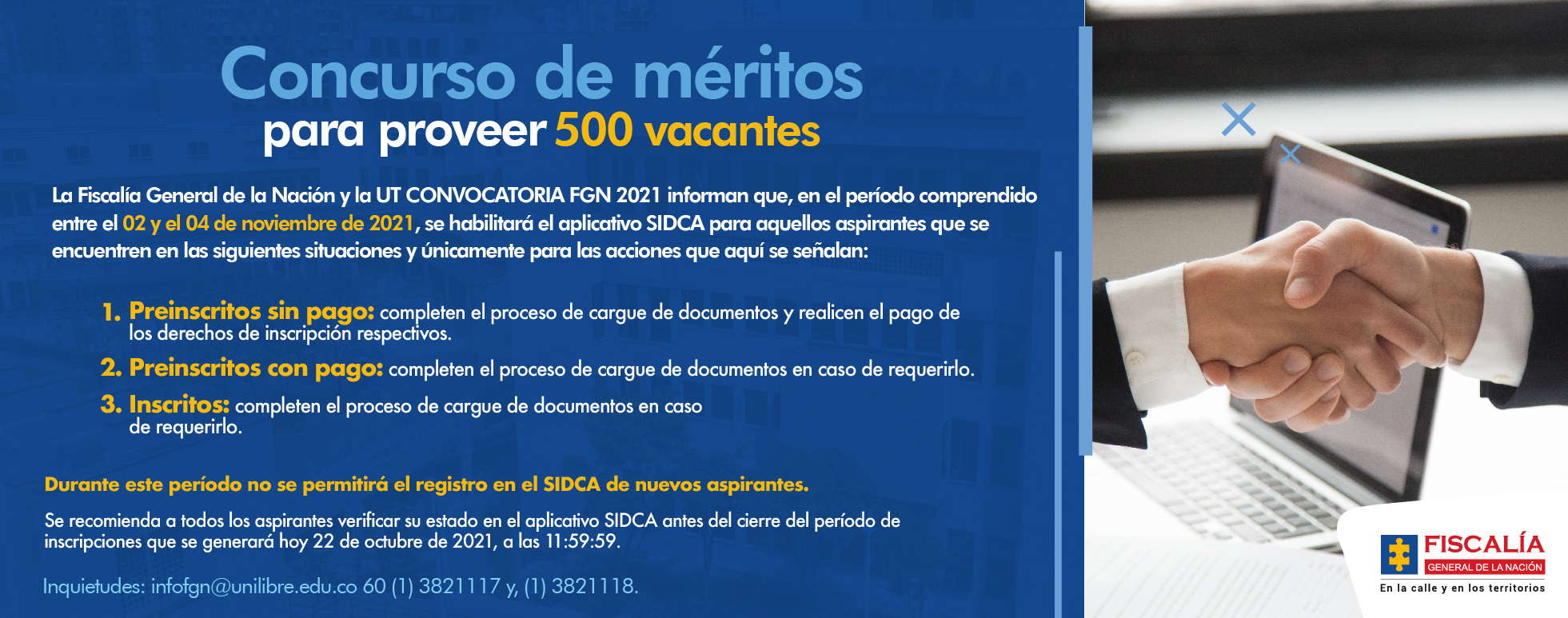 Concurso de méritos
para proveer 500 vacantes

La Fiscalía General de la Nación y la UT CONVOCATORIA FGN 2021 informan que, en el período comprendido entre el 02 y el 04 de noviembre de 2021, se habilitará el aplicativo SIDCA para aquellos aspirantes que se encuentren en las siguientes situaciones y únicamente para las acciones que aquí se señalan:

1. Preinscritos sin pago: completen el proceso de cargue de documentos y realicen el pago de los derechos de inscripción respectivos.
2. Preinscritos con pago: completen el proceso de cargue de documentos en caso de requerirlo.
3. Inscritos: completen el proceso de cargue de documentos en caso de requerirlo.

Durante este período no se permitirá el registro en el SIDCA de nuevos aspirantes.

Se recomienda a todos los aspirantes verificar su estado en el aplicativo SIDCA antes del cierre del período de inscripciones que se generará hoy 22 de octubre de 2021, a las 11:59:59.

Inquietudes: infofgn@unilibre.edu.co 60 (1) 3821117 y, (1) 3821118.

FISCALÍA
GENERAL DE LA NACIÓN
En la calle y en los territorios